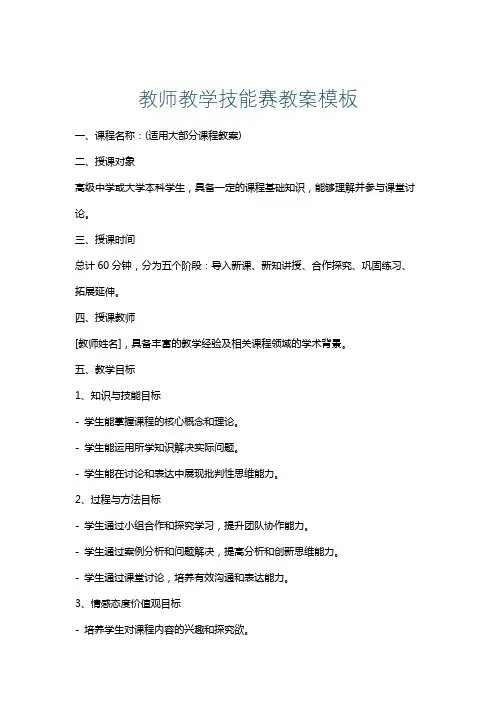 教师教学技能赛教案模板

一、课程名称：(适用大部分课程教案)

二、授课对象

高级中学或大学本科学生，具备一定的课程基础知识，能够理解并参与课堂讨论。

三、授课时间

总计 60 分钟，分为五个阶段：导入新课、新知讲授、合作探究、巩固练习、拓展延伸。

四、授课教师

[教师姓名]，具备丰富的教学经验及相关课程领域的学术背景。

五、教学目标

1、知识与技能目标

- 学生能掌握课程的核心概念和理论。

- 学生能运用所学知识解决实际问题。

- 学生能在讨论和表达中展现批判性思维能力。

2、过程与方法目标

- 学生通过小组合作和探究学习，提升团队协作能力。

- 学生通过案例分析和问题解决，提高分析和创新思维能力。

- 学生通过课堂讨论，培养有效沟通和表达能力。

3、情感态度价值观目标

- 培养学生对课程内容的兴趣和探究欲。